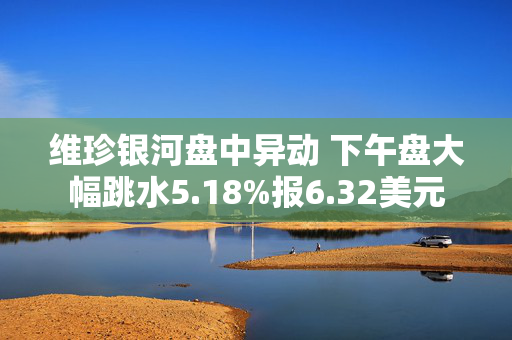 维珍银河盘中异动 下午盘大幅跳水5.18%报6.32美元